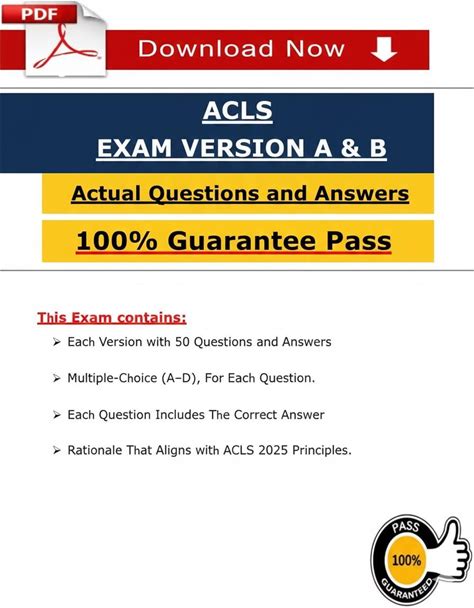 PDF

Download Now

ACLS
EXAM VERSION A & B

Actual Questions and Answers

100% Guarantee Pass

This Exam contains:

➢ Each Version with 50 Questions and Answers

➢ Multiple-Choice (A–D), For Each Question.

➢ Each Question Includes The Correct Answer

➢ Rationale That Aligns with ACLS 2025 Principles.

PASS
100%
GUARANTEED